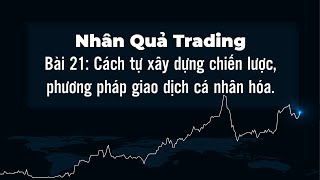 Nhân Quả Trading
Bài 21: Cách tự xây dựng chiến lược, phương pháp giao dịch cá nhân hóa.